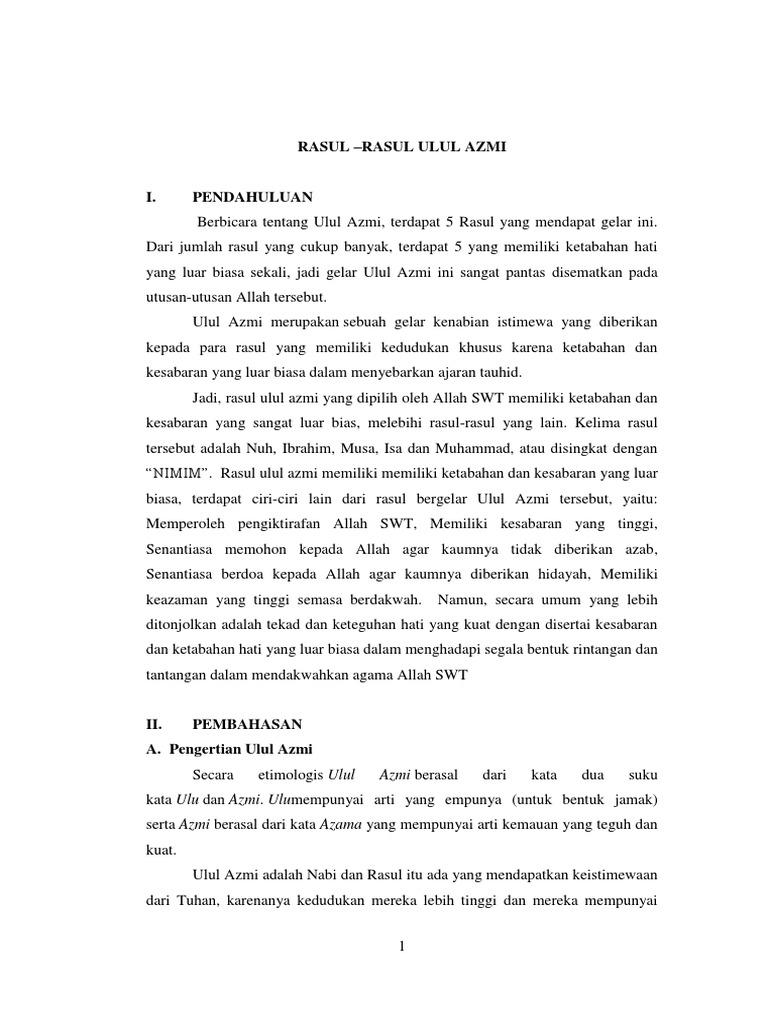 RASUL –RASUL ULUL AZMI

I. PENDAHULUAN

Berbicara tentang Ulul Azmi, terdapat 5 Rasul yang mendapat gelar ini. Dari jumlah rasul yang cukup banyak, terdapat 5 yang memiliki ketabahan hati yang luar biasa sekali, jadi gelar Ulul Azmi ini sangat pantas disematkan pada utusan-utusan Allah tersebut.

Ulul Azmi merupakan sebuah gelar kenabian istimewa yang diberikan kepada para rasul yang memiliki kedudukan khusus karena ketabahan dan kesabaran yang luar biasa dalam menyebarkan ajaran tauhid.

Jadi, rasul ulul azmi yang dipilih oleh Allah SWT memiliki ketabahan dan kesabaran yang sangat luar bias, melebihi rasul-rasul yang lain. Kelima rasul tersebut adalah Nuh, Ibrahim, Musa, Isa dan Muhammad, atau disingkat dengan "NIMIM". Rasul ulul azmi memiliki memiliki ketabahan dan kesabaran yang luar biasa, terdapat ciri-ciri lain dari rasul bergelar Ulul Azmi tersebut, yaitu: Memperoleh pengiktirafan Allah SWT, Memiliki kesabaran yang tinggi, Senantiasa memohon kepada Allah agar kaumnya tidak diberikan azab, Senantiasa berdoa kepada Allah agar kaumnya diberikan hidayah, Memiliki keazaman yang tinggi semasa berdakwah. Namun, secara umum yang lebih ditonjolkan adalah tekad dan keteguhan hati yang kuat dengan disertai kesabaran dan ketabahan hati yang luar biasa dalam menghadapi segala bentuk rintangan dan tantangan dalam mendakwahkan agama Allah SWT

II. PEMBAHASAN

A. Pengertian Ulul Azmi

Secara etimologis Ulul Azmi berasal dari kata dua suku kata Ulu dan Azmi. Ulumempunyai arti yang empunya (untuk bentuk jamak) serta Azmi berasal dari kata Azama yang mempunyai arti kemauan yang teguh dan kuat.

Ulul Azmi adalah Nabi dan Rasul itu ada yang mendapatkan keistimewaan dari Tuhan, karenanya kedudukan mereka lebih tinggi dan mereka mempunyai

1